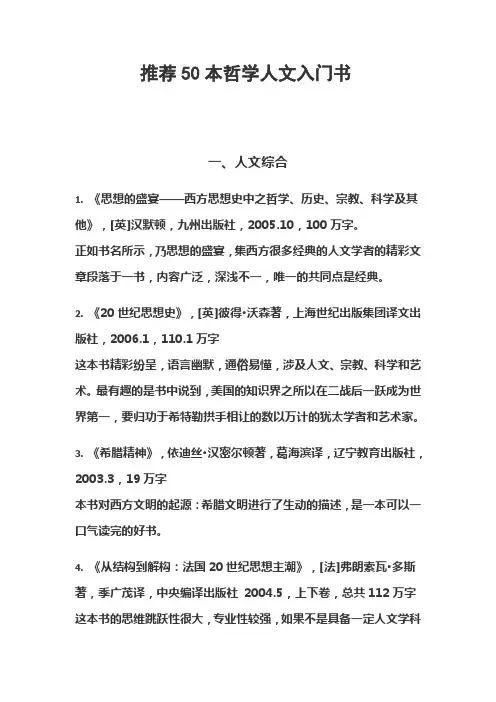 推荐 50 本哲学人文入门书

一、人文综合

1. 《思想的盛宴——西方思想史中之哲学、历史、宗教、科学及其他》，[英]汉默顿，九州出版社，2005.10，100 万字。
正如书名所示，乃思想的盛宴，集西方很多经典的人文学者的精彩文章段落于一书，内容广泛，深浅不一，唯一的共同点是经典。

2. 《20 世纪思想史》，[英]彼得·沃森著，上海世纪出版集团译文出版社，2006.1，110.1 万字
这本书精彩纷呈，语言幽默，通俗易懂，涉及人文、宗教、科学和艺术。最有趣的是书中说到，美国的知识界之所以在二战后一跃成为世界第一，要归功于希特勒拱手相让的数以万计的犹太学者和艺术家。

3. 《希腊精神》，依迪丝·汉密尔顿著，葛海滨译，辽宁教育出版社，2003.3，19 万字
本书对西方文明的起源：希腊文明进行了生动的描述，是一本可以一口气读完的好书。

4. 《从结构到解构：法国 20 世纪思想主潮》，[法]弗朗索瓦·多斯著，季广茂译，中央编译出版社 2004.5，上下卷，总共 112 万字
这本书的思维跳跃性很大，专业性较强，如果不是具备一定人文学科